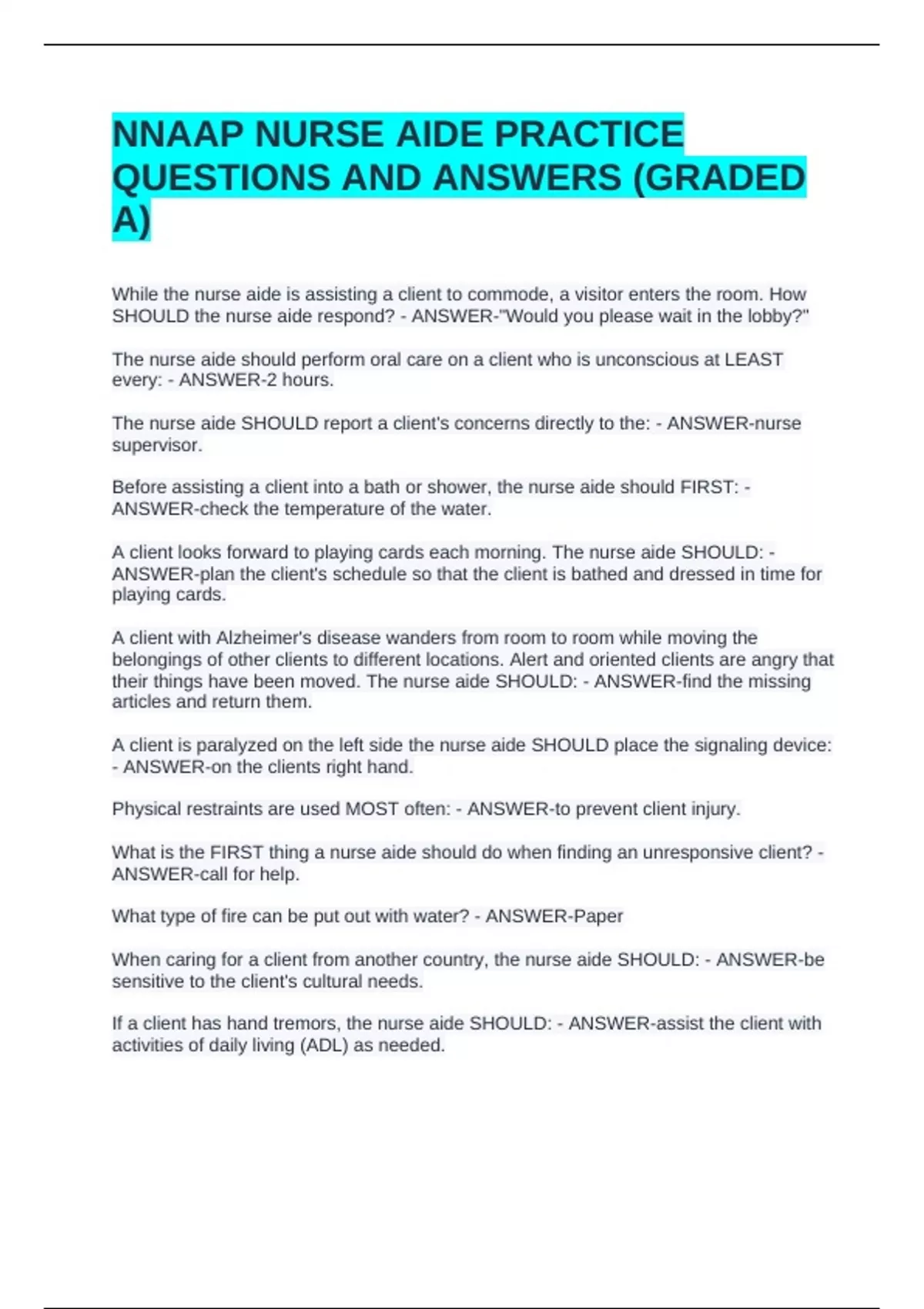 NNAAP NURSE AIDE PRACTICE QUESTIONS AND ANSWERS (GRADED A)

While the nurse aide is assisting a client to commode, a visitor enters the room. How SHOULD the nurse aide respond? - ANSWER-"Would you please wait in the lobby?"

The nurse aide should perform oral care on a client who is unconscious at LEAST every: - ANSWER-2 hours.

The nurse aide SHOULD report a client's concerns directly to the: - ANSWER-nurse supervisor.

Before assisting a client into a bath or shower, the nurse aide should FIRST: - ANSWER-check the temperature of the water.

A client looks forward to playing cards each morning. The nurse aide SHOULD: - ANSWER-plan the client's schedule so that the client is bathed and dressed in time for playing cards.

A client with Alzheimer's disease wanders from room to room while moving the belongings of other clients to different locations. Alert and oriented clients are angry that their things have been moved. The nurse aide SHOULD: - ANSWER-find the missing articles and return them.

A client is paralyzed on the left side the nurse aide SHOULD place the signaling device: - ANSWER-on the clients right hand.

Physical restraints are used MOST often: - ANSWER-to prevent client injury.

What is the FIRST thing a nurse aide should do when finding an unresponsive client? - ANSWER-call for help.

What type of fire can be put out with water? - ANSWER-Paper

When caring for a client from another country, the nurse aide SHOULD: - ANSWER-be sensitive to the client's cultural needs.

If a client has hand tremors, the nurse aide SHOULD: - ANSWER-assist the client with activities of daily living (ADL) as needed.